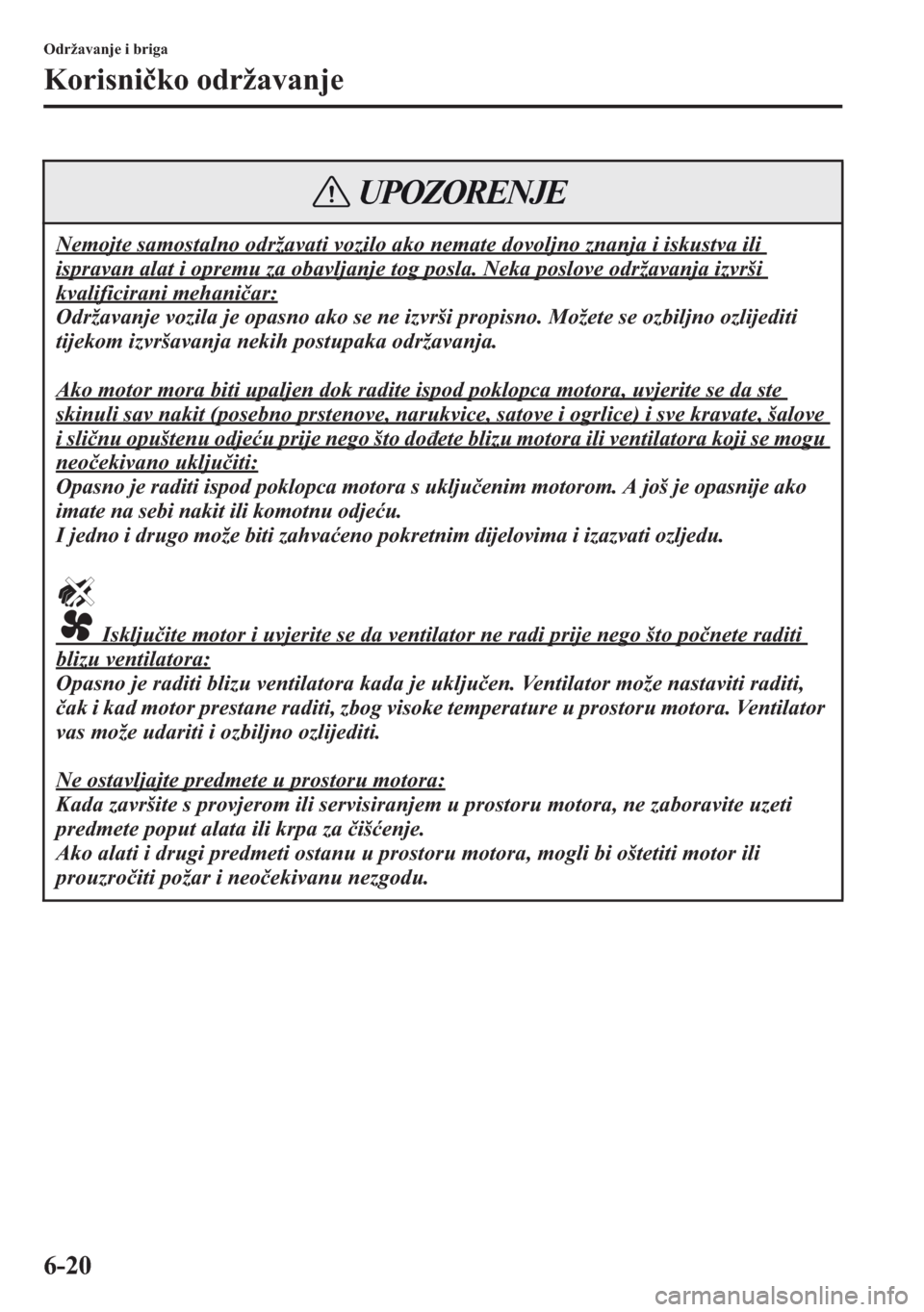 Održavanje i briga

Korisničko održavanje

UPOZORENJE

Nemojte samostalno održavati vozilo ako nemate dovoljno znanja i iskustva ili ispravan alat i opremu za obavljanje tog posla. Neka poslove održavanja izvrši kvalificirani mehaničar:
Održavanje vozila je opasno ako se ne izvrši propisno. Možete se ozbiljno ozlijediti tijekom izvršavanja nekih postupaka održavanja.

Ako motor mora biti upaljen dok radite ispod poklopca motora, uvjerite se da ste skinuli sav nakit (posebno prstenove, narukvice, satove i ogrlice) i sve kravate, šalove i sličnu opuštenu odjeću prije nego što dođete blizu motora ili ventilatora koji se mogu neočekivano uključiti:
Opasno je raditi ispod poklopca motora s uključenim motorom. A još je opasnije ako imate na sebi nakit ili komotnu odjeću.
I jedno i drugo može biti zahvaćeno pokretnim dijelovima i izazvati ozljedu.

Isključite motor i uvjerite se da ventilator ne radi prije nego što počnete raditi blizu ventilatora:
Opasno je raditi blizu ventilatora kada je uključen. Ventilator može nastaviti raditi, čak i kad motor prestane raditi, zbog visoke temperature u prostoru motora. Ventilator vas može udariti i ozbiljno ozlijediti.

Ne ostavljajte predmete u prostoru motora:
Kada završite s provjerom ili servisiranjem u prostoru motora, ne zaboravite uzeti predmete poput alata ili krpa za čišćenje.
Ako alati i drugi predmeti ostanu u prostoru motora, mogli bi oštetiti motor ili prouzročiti požar i neočekivanu nezgodu.

6-20

carmanualsonline.info